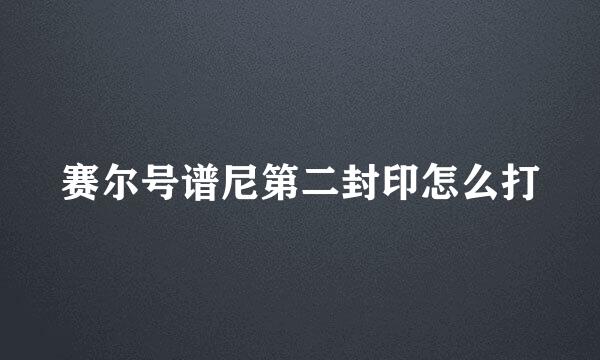 赛尔号谱尼第二封印怎么打